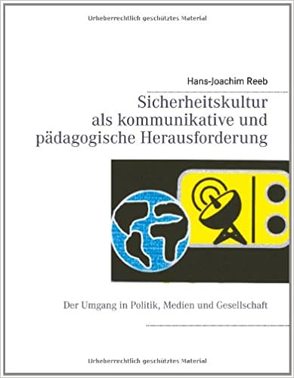 Urheberrechtlich geschütztes Material

Hans-Joachim Reeb

Sicherheitskultur als kommunikative und pädagogische Herausforderung

Der Umgang in Politik, Medien und Gesellschaft

Urheberrechtlich geschütztes Material